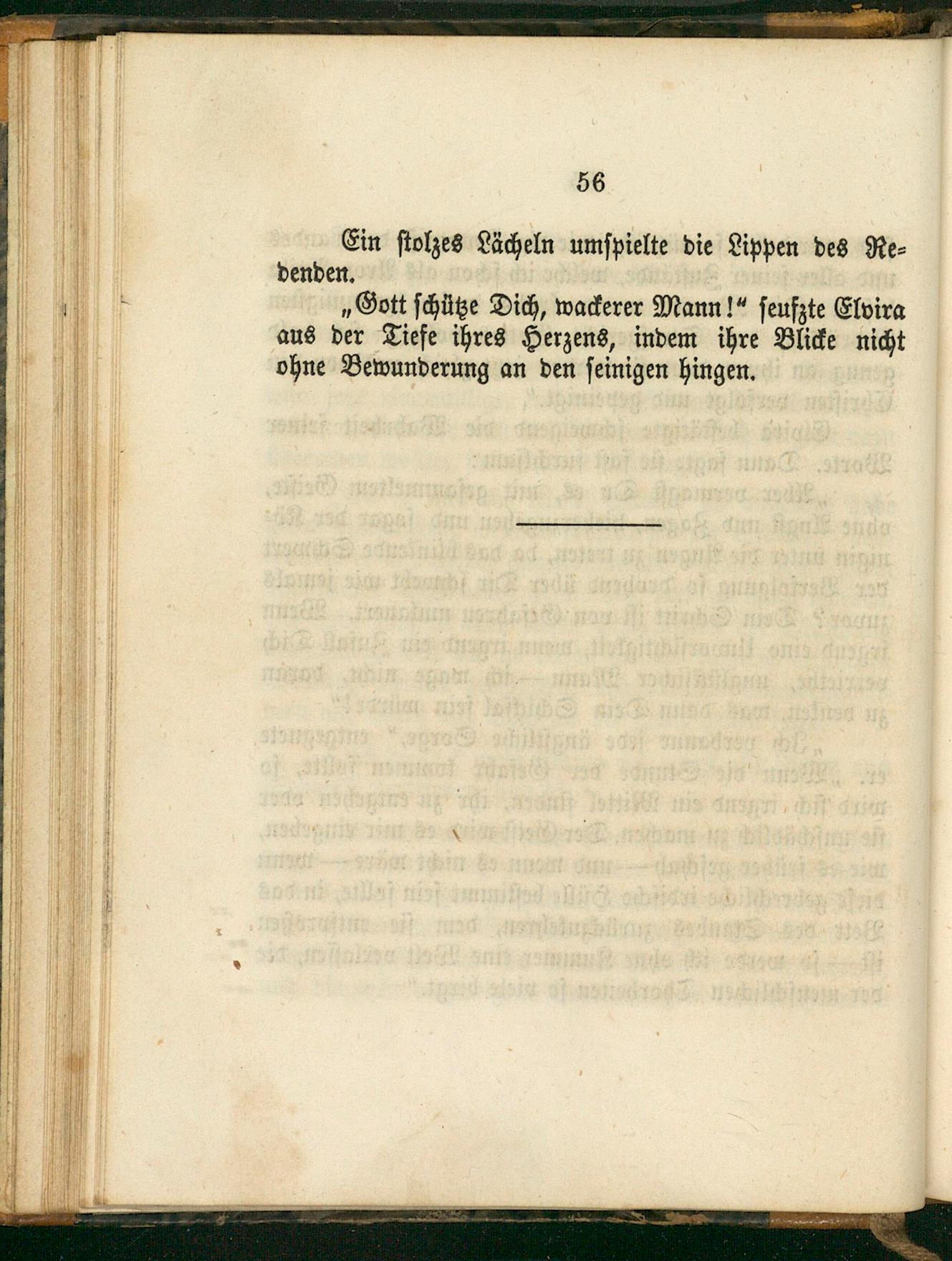 56

Ein stolzes Lächeln umspielte die Lippen des Redenden.

„Gott schütze Dich, wackerer Mann!“ seufzte Elvira aus der Tiefe ihres Herzens, indem ihre Blicke nicht ohne Bewunderung an den seinigen hingen.